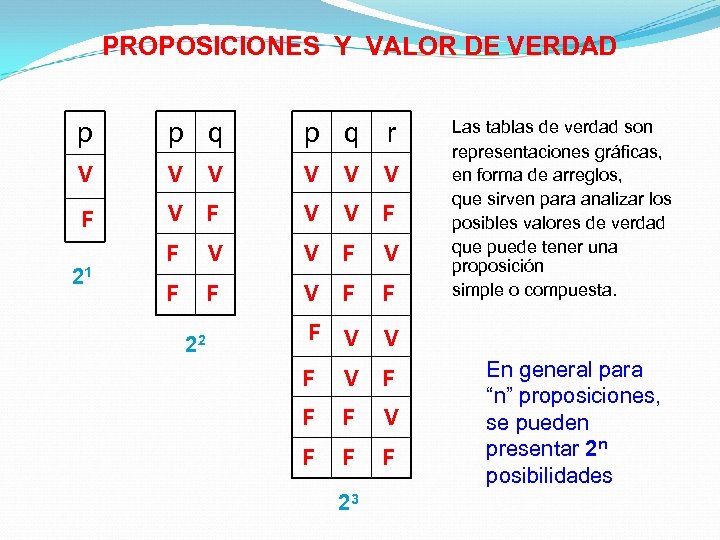 PROPOSICIONES Y VALOR DE VERDAD

| p |
|---|
| V |
| F |

$2^1$

| p | q |
|---|---|
| V | V |
| V | F |
| F | V |
| F | F |

$2^2$

| p | q | r |
|---|---|---|
| V | V | V |
| V | V | F |
| V | F | V |
| V | F | F |
| F | V | V |
| F | V | F |
| F | F | V |
| F | F | F |

$2^3$

Las tablas de verdad son representaciones gráficas, en forma de arreglos, que sirven para analizar los posibles valores de verdad que puede tener una proposición simple o compuesta.

En general para “n” proposiciones, se pueden presentar $2^n$ posibilidades